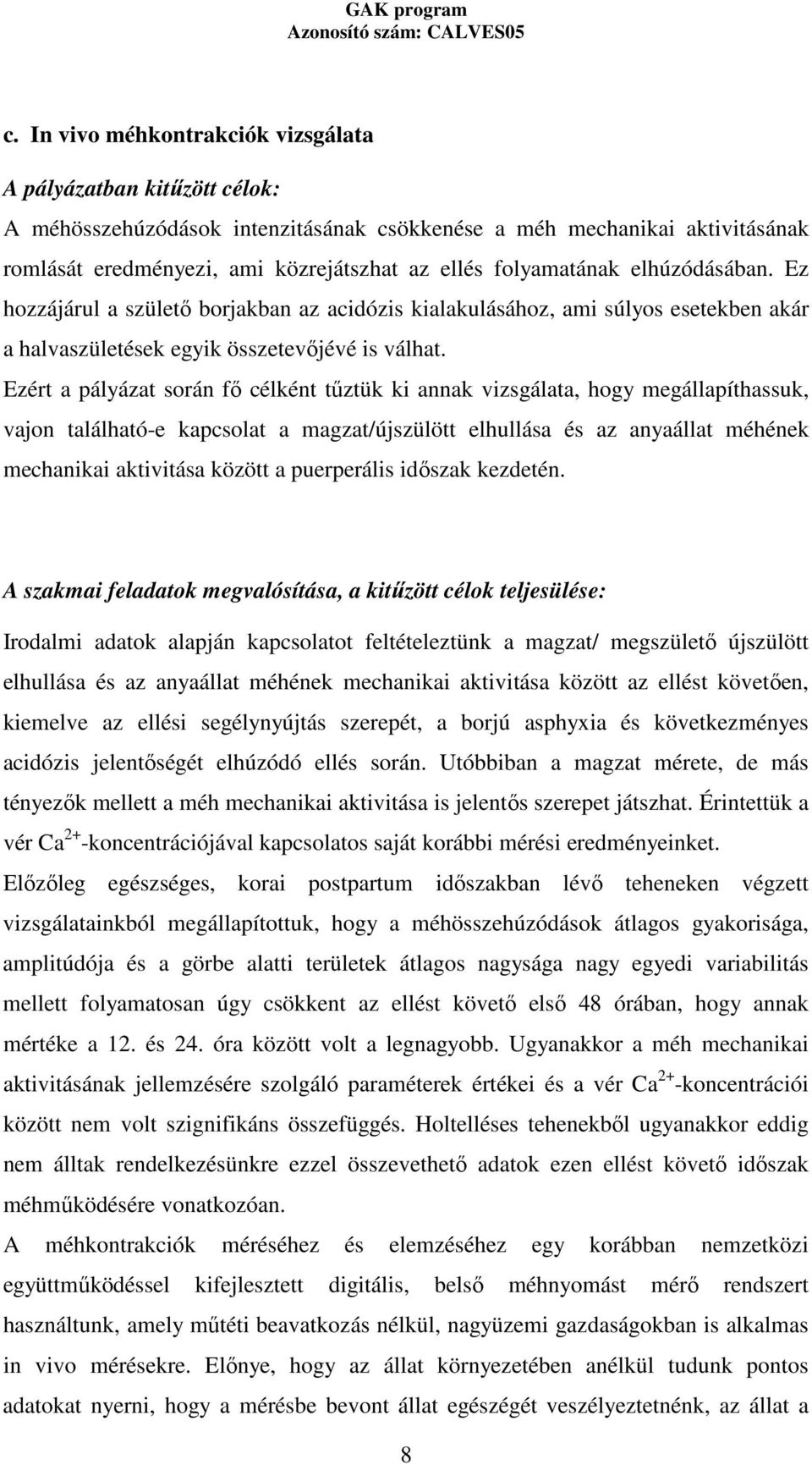 GAK program
Azonosító szám: CALVES05

c. In vivo méhkontrakciók vizsgálata

A pályázatban kitűzött célok:

A méhösszehúzódások intenzitásának csökkenése a méh mechanikai aktivitásának romlását eredményezi, ami közrejátszhat az ellés folyamatának elhúzódásában. Ez hozzájárul a születő borjakban az acidózis kialakulásához, ami súlyos esetekben akár a halvaszületések egyik összetevőjévé is válhat.

Ezért a pályázat során fő célként tűztük ki annak vizsgálata, hogy megállapíthassuk, vajon található-e kapcsolat a magzat/újszülött elhullása és az anyaállat méhének mechanikai aktivitása között a puerperális időszak kezdetén.

A szakmai feladatok megvalósítása, a kitűzött célok teljesülése:

Irodalmi adatok alapján kapcsolatot feltételeztünk a magzat/ megszülető újszülött elhullása és az anyaállat méhének mechanikai aktivitása között az ellést követően, kiemelve az ellési segélynyújtás szerepét, a borjú asphyxia és következményes acidózis jelentőségét elhúzódó ellés során. Utóbbiban a magzat mérete, de más tényezők mellett a méh mechanikai aktivitása is jelentős szerepet játszhat. Érintettük a vér $Ca^{2+}$-koncentrációjával kapcsolatos saját korábbi mérési eredményeinket.

Előzőleg egészséges, korai postpartum időszakban lévő teheneken végzett vizsgálatainkból megállapítottuk, hogy a méhösszehúzódások átlagos gyakorisága, amplitúdója és a görbe alatti területek átlagos nagysága nagy egyedi variabilitás mellett folyamatosan úgy csökkent az ellést követő első 48 órában, hogy annak mértéke a 12. és 24. óra között volt a legnagyobb. Ugyanakkor a méh mechanikai aktivitásának jellemzésére szolgáló paraméterek értékei és a vér $Ca^{2+}$-koncentrációi között nem volt szignifikáns összefüggés. Holtelléses tehenekből ugyanakkor eddig nem álltak rendelkezésünkre ezzel összevethető adatok ezen ellést követő időszak méhműködésére vonatkozóan.

A méhkontrakciók méréséhez és elemzéséhez egy korábban nemzetközi együttműködéssel kifejlesztett digitális, belső méhnyomást mérő rendszert használtunk, amely műtéti beavatkozás nélkül, nagyüzemi gazdaságokban is alkalmas in vivo mérésekre. Előnye, hogy az állat környezetében anélkül tudunk pontos adatokat nyerni, hogy a mérésbe bevont állat egészségét veszélyeztetnénk, az állat a

8